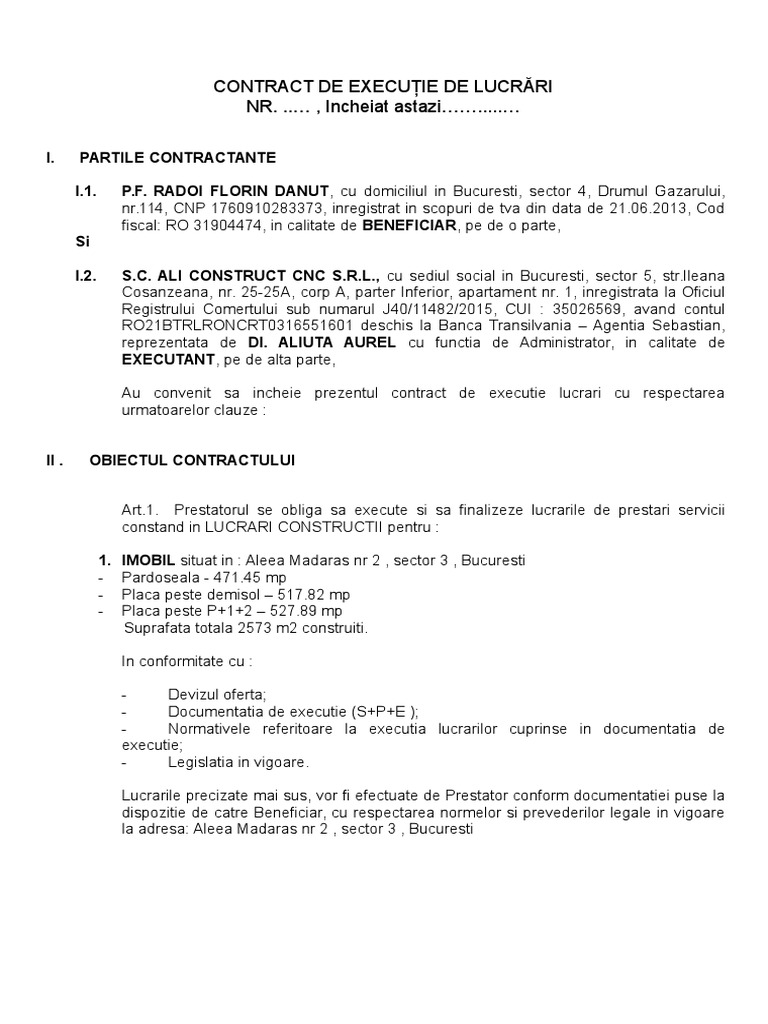 CONTRACT DE EXECUȚIE DE LUCRĂRI
NR. ..… , Incheiat astazi……....…

I. PARTILE CONTRACTANTE

I.1. P.F. RADOI FLORIN DANUT, cu domiciliul in Bucuresti, sector 4, Drumul Gazarului, nr.114, CNP 1760910283373, inregistrat in scopuri de tva din data de 21.06.2013, Cod fiscal: RO 31904474, in calitate de BENEFICIAR, pe de o parte,

Si

I.2. S.C. ALI CONSTRUCT CNC S.R.L., cu sediul social in Bucuresti, sector 5, str.Ileana Cosanzeana, nr. 25-25A, corp A, parter Inferior, apartament nr. 1, inregistrata la Oficiul Registrului Comertului sub numarul J40/11482/2015, CUI : 35026569, avand contul RO21BTRLRONCRT0316551601 deschis la Banca Transilvania – Agentia Sebastian, reprezentata de Dl. ALIUTA AUREL cu functia de Administrator, in calitate de EXECUTANT, pe de alta parte,

Au convenit sa incheie prezentul contract de executie lucrari cu respectarea urmatoarelor clauze :

II . OBIECTUL CONTRACTULUI

Art.1. Prestatorul se obliga sa execute si sa finalizeze lucrarile de prestari servicii constand in LUCRARI CONSTRUCTII pentru :

1. IMOBIL situat in : Aleea Madaras nr 2 , sector 3 , Bucuresti
- Pardoseala - 471.45 mp
- Placa peste demisol – 517.82 mp
- Placa peste P+1+2 – 527.89 mp
Suprafata totala 2573 m2 construiti.

In conformitate cu :

- Devizul oferta;
- Documentatia de executie (S+P+E );
- Normativele referitoare la executia lucrarilor cuprinse in documentatia de executie;
- Legislatia in vigoare.

Lucrarile precizate mai sus, vor fi efectuate de Prestator conform documentatiei puse la dispozitie de catre Beneficiar, cu respectarea normelor si prevederilor legale in vigoare la adresa: Aleea Madaras nr 2 , sector 3 , Bucuresti